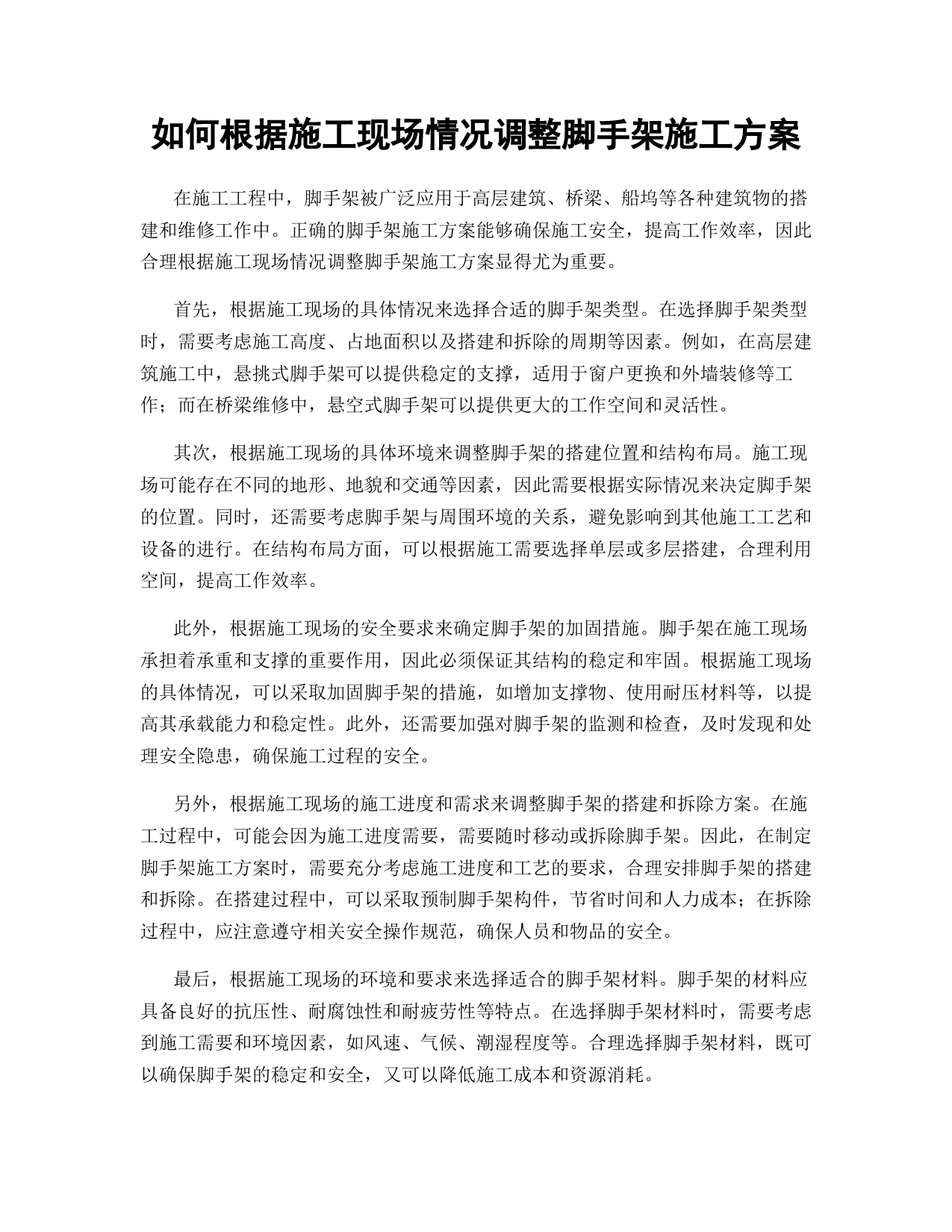 如何根据施工现场情况调整脚手架施工方案

在施工工程中，脚手架被广泛应用于高层建筑、桥梁、船坞等各种建筑物的搭建和维修工作中。正确的脚手架施工方案能够确保施工安全，提高工作效率，因此合理根据施工现场情况调整脚手架施工方案显得尤为重要。

首先，根据施工现场的具体情况来选择合适的脚手架类型。在选择脚手架类型时，需要考虑施工高度、占地面积以及搭建和拆除的周期等因素。例如，在高层建筑施工中，悬挑式脚手架可以提供稳定的支撑，适用于窗户更换和外墙装修等工作；而在桥梁维修中，悬空式脚手架可以提供更大的工作空间和灵活性。

其次，根据施工现场的具体环境来调整脚手架的搭建位置和结构布局。施工现场可能存在不同的地形、地貌和交通等因素，因此需要根据实际情况来决定脚手架的位置。同时，还需要考虑脚手架与周围环境的关系，避免影响到其他施工工艺和设备的进行。在结构布局方面，可以根据施工需要选择单层或多层搭建，合理利用空间，提高工作效率。

此外，根据施工现场的安全要求来确定脚手架的加固措施。脚手架在施工现场承担着承重和支撑的重要作用，因此必须保证其结构的稳定和牢固。根据施工现场的具体情况，可以采取加固脚手架的措施，如增加支撑物、使用耐压材料等，以提高其承载能力和稳定性。此外，还需要加强对脚手架的监测和检查，及时发现和处理安全隐患，确保施工过程的安全。

另外，根据施工现场的施工进度和需求来调整脚手架的搭建和拆除方案。在施工过程中，可能会因为施工进度需要，需要随时移动或拆除脚手架。因此，在制定脚手架施工方案时，需要充分考虑施工进度和工艺的要求，合理安排脚手架的搭建和拆除。在搭建过程中，可以采取预制脚手架构件，节省时间和人力成本；在拆除过程中，应注意遵守相关安全操作规范，确保人员和物品的安全。

最后，根据施工现场的环境和要求来选择适合的脚手架材料。脚手架的材料应具备良好的抗压性、耐腐蚀性和耐疲劳性等特点。在选择脚手架材料时，需要考虑到施工需要和环境因素，如风速、气候、潮湿程度等。合理选择脚手架材料，既可以确保脚手架的稳定和安全，又可以降低施工成本和资源消耗。